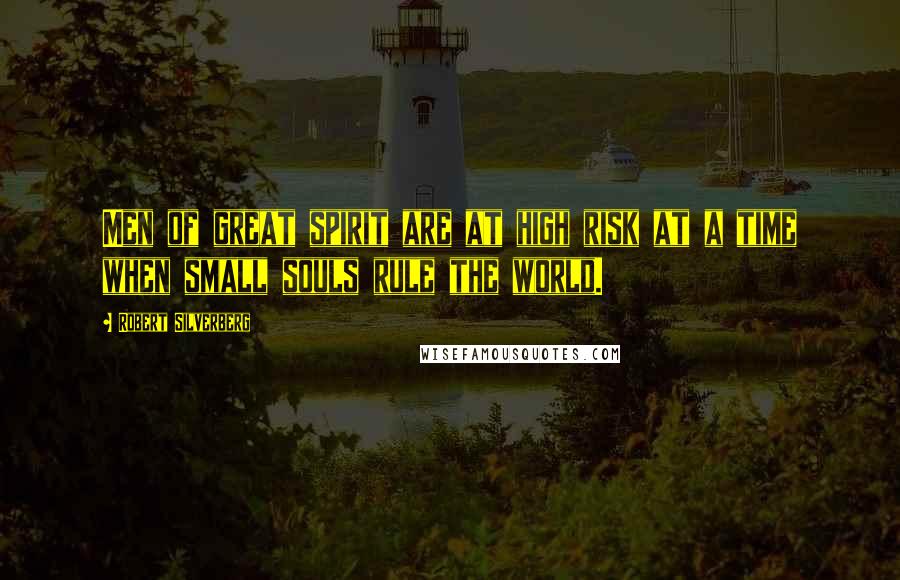 MEN OF GREAT SPIRIT ARE AT HIGH RISK AT A TIME WHEN SMALL SOULS RULE THE WORLD.

ROBERT SILVERBERG

WISEFAMOUSQUOTES.COM